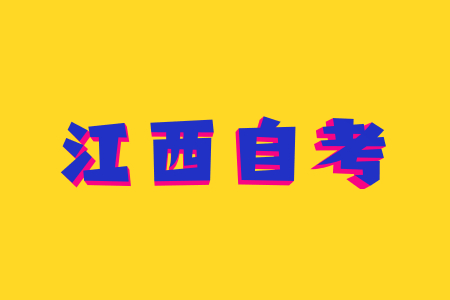 江西自考